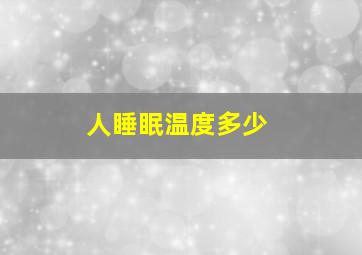 人睡眠温度多少